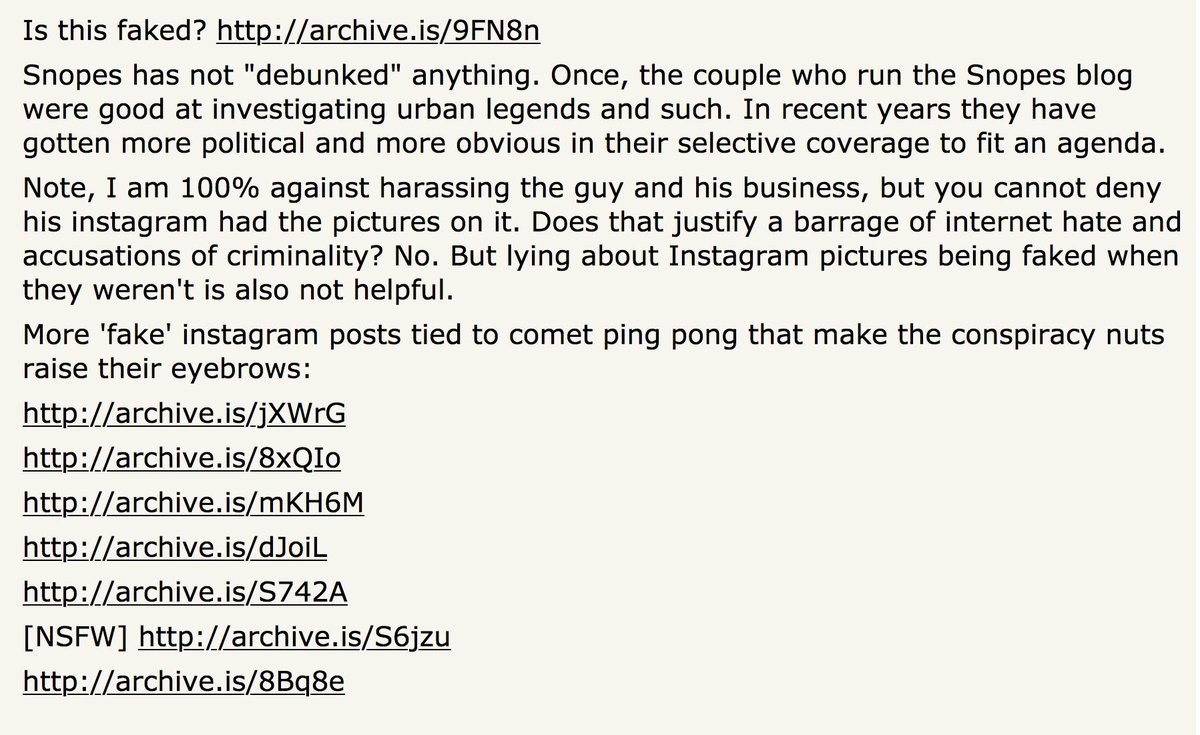 Is this faked? http://archive.is/9FN8n

Snopes has not "debunked" anything. Once, the couple who run the Snopes blog were good at investigating urban legends and such. In recent years they have gotten more political and more obvious in their selective coverage to fit an agenda.

Note, I am 100% against harassing the guy and his business, but you cannot deny his instagram had the pictures on it. Does that justify a barrage of internet hate and accusations of criminality? No. But lying about Instagram pictures being faked when they weren't is also not helpful.

More 'fake' instagram posts tied to comet ping pong that make the conspiracy nuts raise their eyebrows:

http://archive.is/jXWrG

http://archive.is/8xQIo

http://archive.is/mKH6M

http://archive.is/dJoiL

http://archive.is/S742A

[NSFW] http://archive.is/S6jzu

http://archive.is/8Bq8e